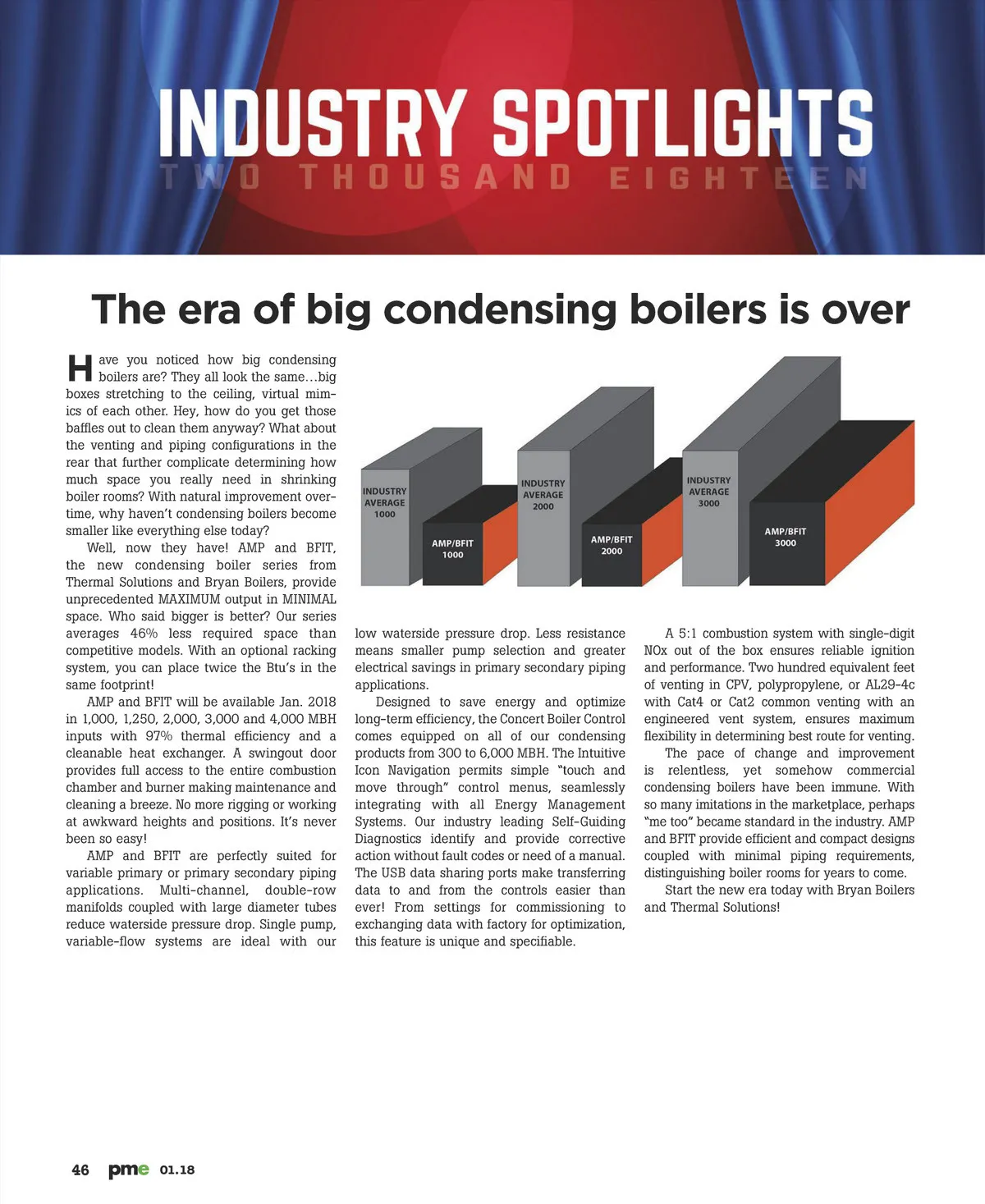 INDUSTRY SPOTLIGHTS
TWO THOUSAND EIGHTEEN

The era of big condensing boilers is over

Have you noticed how big condensing boilers are? They all look the same…big boxes stretching to the ceiling, virtual mimics of each other. Hey, how do you get those baffles out to clean them anyway? What about the venting and piping configurations in the rear that further complicate determining how much space you really need in shrinking boiler rooms? With natural improvement overtime, why haven't condensing boilers become smaller like everything else today?

Well, now they have! AMP and BFIT, the new condensing boiler series from Thermal Solutions and Bryan Boilers, provide unprecedented MAXIMUM output in MINIMAL space. Who said bigger is better? Our series averages 46% less required space than competitive models. With an optional racking system, you can place twice the Btu's in the same footprint!

AMP and BFIT will be available Jan. 2018 in 1,000, 1,250, 2,000, 3,000 and 4,000 MBH inputs with 97% thermal efficiency and a cleanable heat exchanger. A swingout door provides full access to the entire combustion chamber and burner making maintenance and cleaning a breeze. No more rigging or working at awkward heights and positions. It's never been so easy!

AMP and BFIT are perfectly suited for variable primary or primary secondary piping applications. Multi-channel, double-row manifolds coupled with large diameter tubes reduce waterside pressure drop. Single pump, variable-flow systems are ideal with our

INDUSTRY AVERAGE 1000
AMP/BFIT 1000
INDUSTRY AVERAGE 2000
AMP/BFIT 2000
INDUSTRY AVERAGE 3000
AMP/BFIT 3000

low waterside pressure drop. Less resistance means smaller pump selection and greater electrical savings in primary secondary piping applications.

Designed to save energy and optimize long-term efficiency, the Concert Boiler Control comes equipped on all of our condensing products from 300 to 6,000 MBH. The Intuitive Icon Navigation permits simple "touch and move through" control menus, seamlessly integrating with all Energy Management Systems. Our industry leading Self-Guiding Diagnostics identify and provide corrective action without fault codes or need of a manual. The USB data sharing ports make transferring data to and from the controls easier than ever! From settings for commissioning to exchanging data with factory for optimization, this feature is unique and specifiable.

A 5:1 combustion system with single-digit NOx out of the box ensures reliable ignition and performance. Two hundred equivalent feet of venting in CPV, polypropylene, or AL29-4c with Cat4 or Cat2 common venting with an engineered vent system, ensures maximum flexibility in determining best route for venting.

The pace of change and improvement is relentless, yet somehow commercial condensing boilers have been immune. With so many imitations in the marketplace, perhaps "me too" became standard in the industry. AMP and BFIT provide efficient and compact designs coupled with minimal piping requirements, distinguishing boiler rooms for years to come.

Start the new era today with Bryan Boilers and Thermal Solutions!

46 pme 01.18